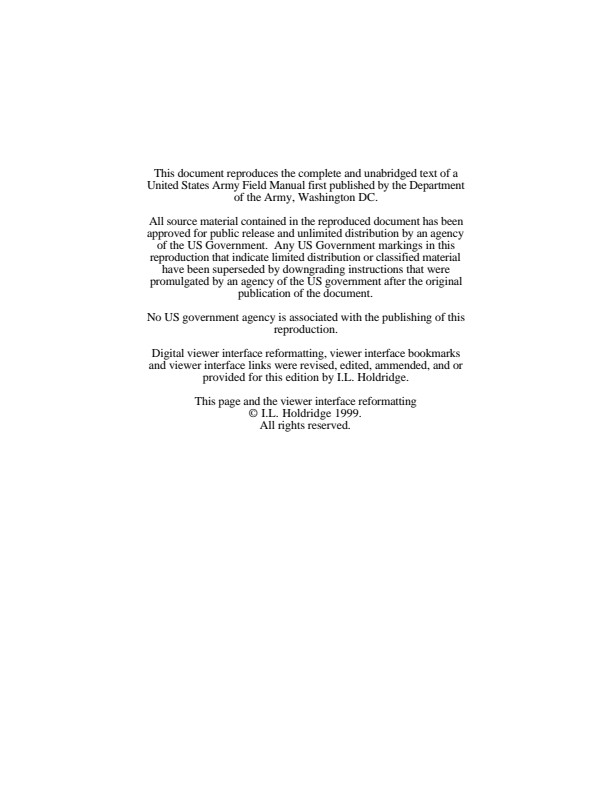 This document reproduces the complete and unabridged text of a United States Army Field Manual first published by the Department of the Army, Washington DC.

All source material contained in the reproduced document has been approved for public release and unlimited distribution by an agency of the US Government. Any US Government markings in this reproduction that indicate limited distribution or classified material have been superseded by downgrading instructions that were promulgated by an agency of the US government after the original publication of the document.

No US government agency is associated with the publishing of this reproduction.

Digital viewer interface reformatting, viewer interface bookmarks and viewer interface links were revised, edited, ammended, and or provided for this edition by I.L. Holdridge.

This page and the viewer interface reformatting
© I.L. Holdridge 1999.
All rights reserved.